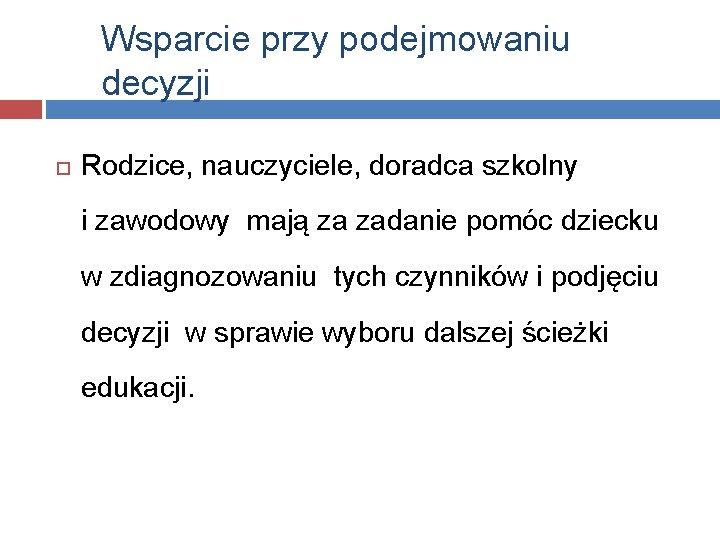 Wsparcie przy podejmowaniu decyzji

Rodzice, nauczyciele, doradca szkolny i zawodowy mają za zadanie pomóc dziecku w zdiagnozowaniu tych czynników i podjęciu decyzji w sprawie wyboru dalszej ścieżki edukacji.